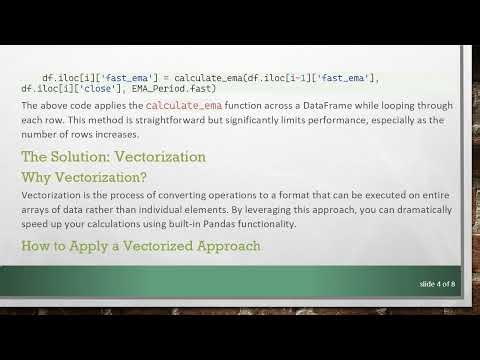 df.iloc[i]['fast_ema'] = calculate_ema(df.iloc[i-1]['fast_ema'], df.iloc[i]['close'], EMA_Period.fast)

The above code applies the calculate_ema function across a DataFrame while looping through each row. This method is straightforward but significantly limits performance, especially as the number of rows increases.

The Solution: Vectorization

Why Vectorization?

Vectorization is the process of converting operations to a format that can be executed on entire arrays of data rather than individual elements. By leveraging this approach, you can dramatically speed up your calculations using built-in Pandas functionality.

How to Apply a Vectorized Approach

slide 4 of 8